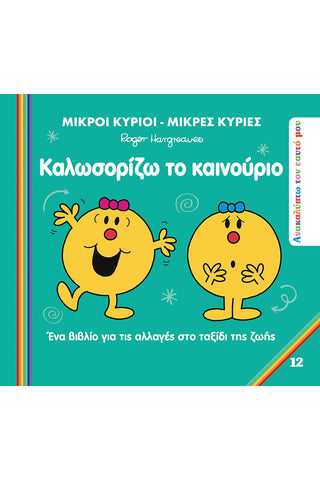 ΜΙΚΡΟΙ ΚΥΡΙΟΙ - ΜΙΚΡΕΣ ΚΥΡΙΕΣ

Roger Hargreaves

Καλωσορίζω το καινούριο

Ανακαλύπτω τον εαυτό μου

Ένα βιβλίο για τις αλλαγές στο ταξίδι της ζωής

12